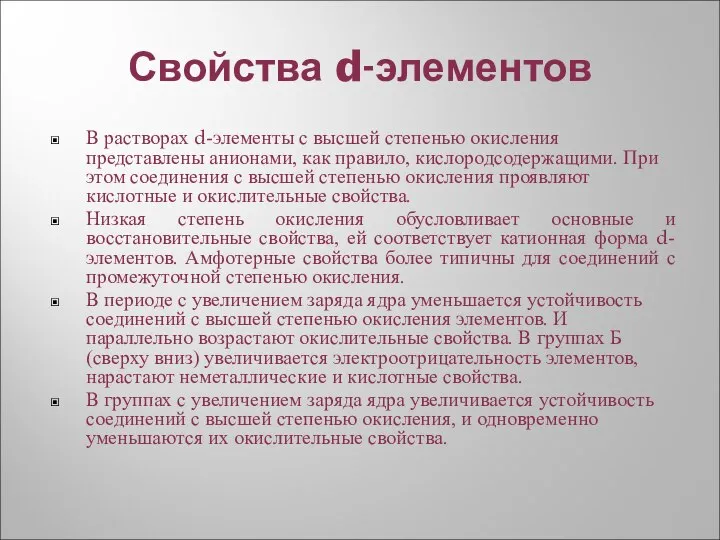 Свойства d-элементов

В растворах d-элементы с высшей степенью окисления представлены анионами, как правило, кислородсодержащими. При этом соединения с высшей степенью окисления проявляют кислотные и окислительные свойства.

Низкая степень окисления обусловливает основные и восстановительные свойства, ей соответствует катионная форма d-элементов. Амфотерные свойства более типичны для соединений с промежуточной степенью окисления.

В периоде с увеличением заряда ядра уменьшается устойчивость соединений с высшей степенью окисления элементов. И параллельно возрастают окислительные свойства. В группах Б (сверху вниз) увеличивается электроотрицательность элементов, нарастают неметаллические и кислотные свойства.

В группах с увеличением заряда ядра увеличивается устойчивость соединений с высшей степенью окисления, и одновременно уменьшаются их окислительные свойства.